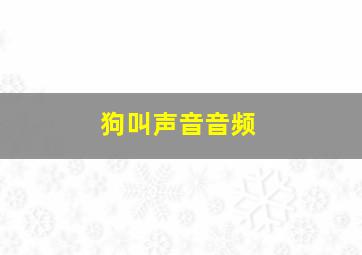 狗叫声音音频